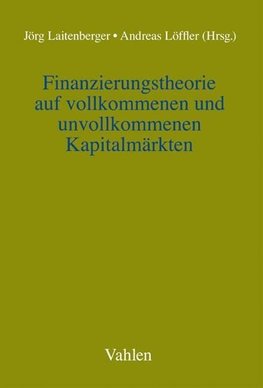 Jörg Laitenberger • Andreas Löffler (Hrsg.)

Finanzierungstheorie auf vollkommenen und unvollkommenen Kapitalmärkten

Vahlen